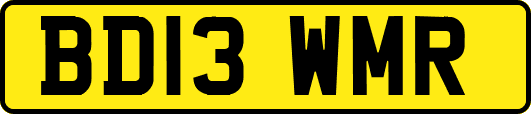 BD13 WMR